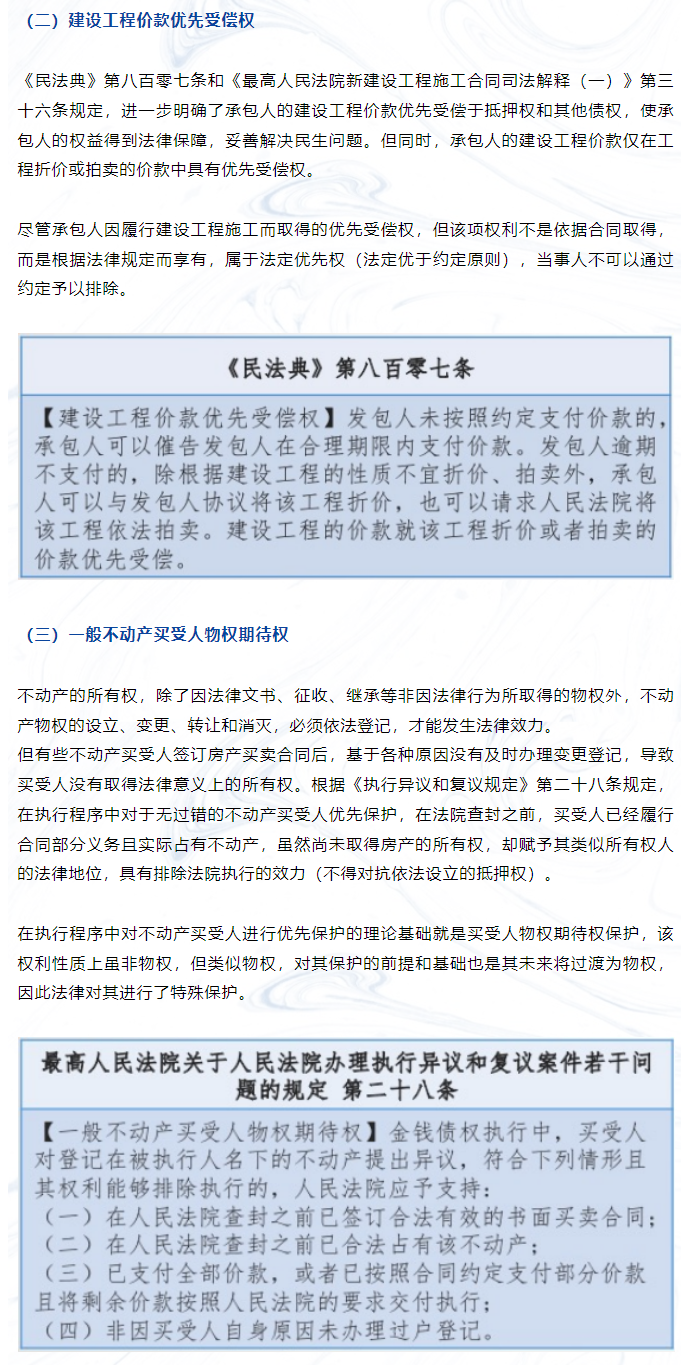 （二）建设工程价款优先受偿权

《民法典》第八百零七条和《最高人民法院新建设工程施工合同司法解释（一）》第三十六条规定，进一步明确了承包人的建设工程价款优先受偿于抵押权和其他债权，使承包人的权益得到法律保障，妥善解决民生问题。但同时，承包人的建设工程价款仅在工程折价或拍卖的价款中具有优先受偿权。

尽管承包人因履行建设工程施工而取得的优先受偿权，但该项权利不是依据合同取得，而是根据法律规定而享有，属于法定优先权（法定优于约定原则），当事人不可以通过约定予以排除。

《民法典》第八百零七条

【建设工程价款优先受偿权】发包人未按照约定支付价款的，承包人可以催告发包人在合理期限内支付价款。发包人逾期不支付的，除根据建设工程的性质不宜折价、拍卖外，承包人可以与发包人协议将该工程折价，也可以请求人民法院将该工程依法拍卖。建设工程的价款就该工程折价或者拍卖的价款优先受偿。

（三）一般不动产买受人物权期待权

不动产的所有权，除了因法律文书、征收、继承等非因法律行为所取得的物权外，不动产物权的设立、变更、转让和消灭，必须依法登记，才能发生法律效力。
但有些不动产买受人签订房产买卖合同后，基于各种原因没有及时办理变更登记，导致买受人没有取得法律意义上的所有权。根据《执行异议和复议规定》第二十八条规定，在执行程序中对于无过错的不动产买受人优先保护，在法院查封之前，买受人已经履行合同部分义务且实际占有不动产，虽然尚未取得房产的所有权，却赋予其类似所有权人的法律地位，具有排除法院执行的效力（不得对抗依法设立的抵押权）。

在执行程序中对不动产买受人进行优先保护的理论基础就是买受人物权期待权保护，该权利性质上虽非物权，但类似物权，对其保护的前提和基础也是其未来将过渡为物权，因此法律对其进行了特殊保护。

最高人民法院关于人民法院办理执行异议和复议案件若干问题的规定 第二十八条

【一般不动产买受人物权期待权】金钱债权执行中，买受人对登记在被执行人名下的不动产提出异议，符合下列情形且其权利能够排除执行的，人民法院应予支持：
（一）在人民法院查封之前已签订合法有效的书面买卖合同；
（二）在人民法院查封之前已合法占有该不动产；
（三）已支付全部价款，或者已按照合同约定支付部分价款且将剩余价款按照人民法院的要求交付执行；
（四）非因买受人自身原因未办理过户登记。